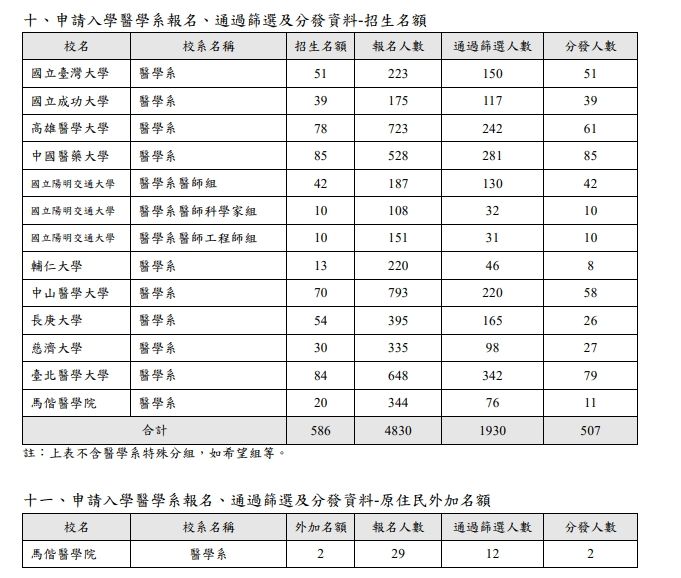 十、申請入學醫學系報名、通過篩選及分發資料-招生名額

| 校名 | 校系名稱 | 招生名額 | 報名人數 | 通過篩選人數 | 分發人數 |
|---|---|---|---|---|---|
| 國立臺灣大學 | 醫學系 | 51 | 223 | 150 | 51 |
| 國立成功大學 | 醫學系 | 39 | 175 | 117 | 39 |
| 高雄醫學大學 | 醫學系 | 78 | 723 | 242 | 61 |
| 中國醫藥大學 | 醫學系 | 85 | 528 | 281 | 85 |
| 國立陽明交通大學 | 醫學系醫師組 | 42 | 187 | 130 | 42 |
| 國立陽明交通大學 | 醫學系醫師科學家組 | 10 | 108 | 32 | 10 |
| 國立陽明交通大學 | 醫學系醫師工程師組 | 10 | 151 | 31 | 10 |
| 輔仁大學 | 醫學系 | 13 | 220 | 46 | 8 |
| 中山醫學大學 | 醫學系 | 70 | 793 | 220 | 58 |
| 長庚大學 | 醫學系 | 54 | 395 | 165 | 26 |
| 慈濟大學 | 醫學系 | 30 | 335 | 98 | 27 |
| 臺北醫學大學 | 醫學系 | 84 | 648 | 342 | 79 |
| 馬偕醫學院 | 醫學系 | 20 | 344 | 76 | 11 |
| 合計 | | 586 | 4830 | 1930 | 507 |

註：上表不含醫學系特殊分組，如希望組等。

十一、申請入學醫學系報名、通過篩選及分發資料-原住民外加名額

| 校名 | 校系名稱 | 外加名額 | 報名人數 | 通過篩選人數 | 分發人數 |
|---|---|---|---|---|---|
| 馬偕醫學院 | 醫學系 | 2 | 29 | 12 | 2 |